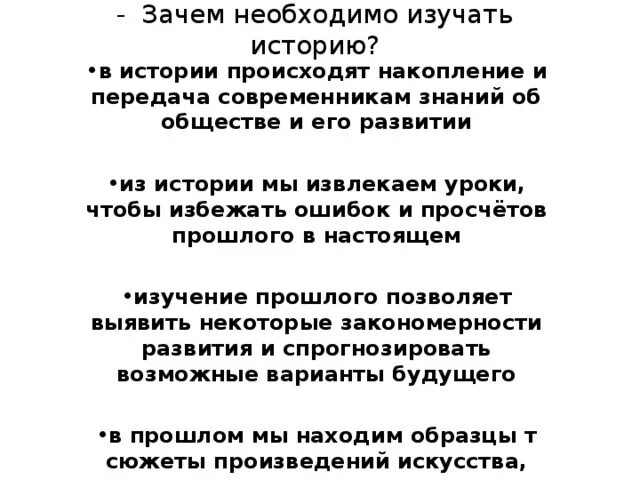 - Зачем необходимо изучать историю?

•в истории происходят накопление и передача современникам знаний об обществе и его развитии

•из истории мы извлекаем уроки, чтобы избежать ошибок и просчётов прошлого в настоящем

•изучение прошлого позволяет выявить некоторые закономерности развития и спрогнозировать возможные варианты будущего

•в прошлом мы находим образцы т сюжеты произведений искусства,